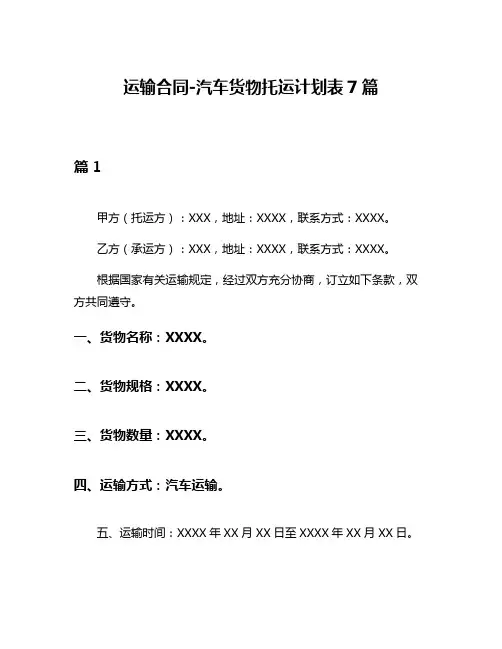 运输合同-汽车货物托运计划表 7 篇

篇 1

甲方（托运方）：XXX，地址：XXXX，联系方式：XXXX。

乙方（承运方）：XXX，地址：XXXX，联系方式：XXXX。

根据国家有关运输规定，经过双方充分协商，订立如下条款，双方共同遵守。

一、货物名称：XXXX。

二、货物规格：XXXX。

三、货物数量：XXXX。

四、运输方式：汽车运输。

五、运输时间：XXXX 年 XX 月 XX 日至 XXXX 年 XX 月 XX 日。